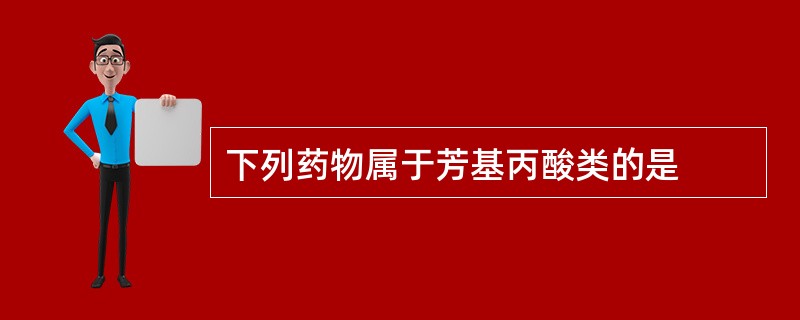 下列药物属于芳基丙酸类的是